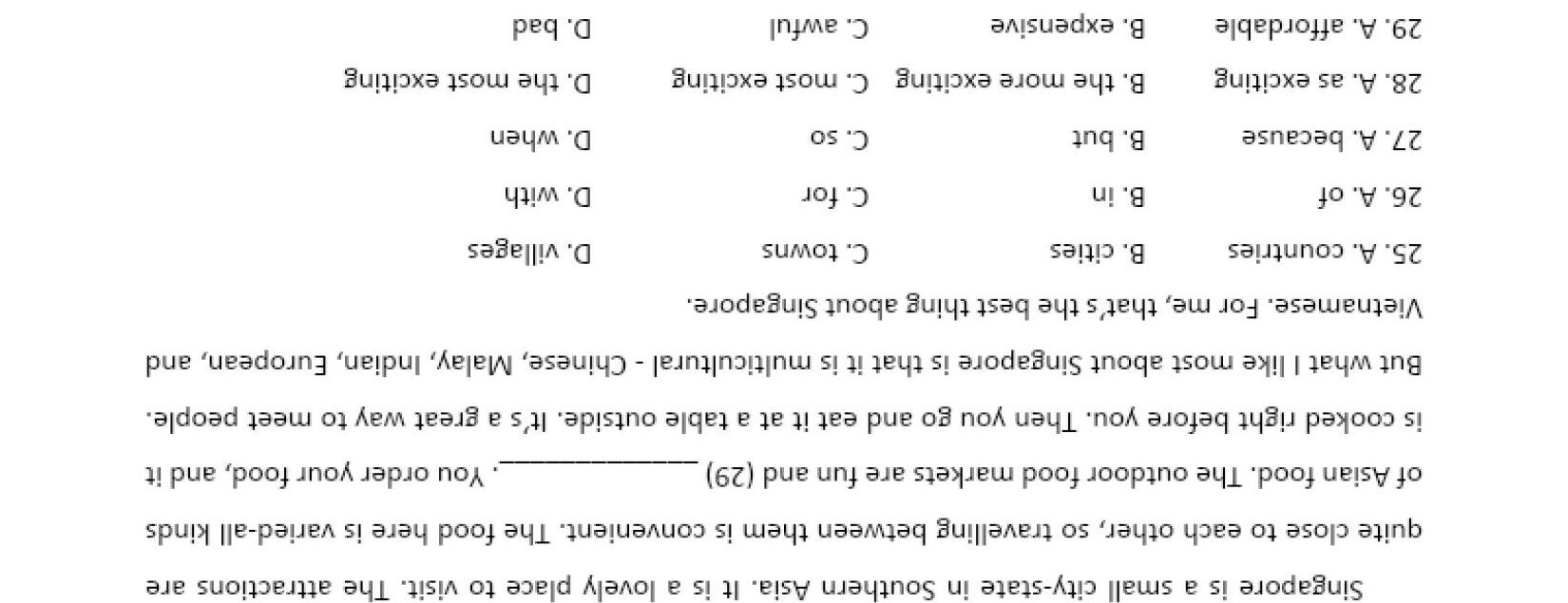 Singapore is a small city-state in Southern Asia. It is a lovely place to visit. The attractions are quite close to each other, so travelling between them is convenient. The food here is varied-all kinds of Asian food. The outdoor food markets are fun and (29) ____. You order your food, and it is cooked right before you. Then you go and eat it at a table outside. It's a great way to meet people. But what I like most about Singapore is that it is multicultural - Chinese, Malay, Indian, European, and Vietnamese. For me, that's the best thing about Singapore.

25. A. countries B. cities C. towns D. villages

26. A. of B. in C. for D. with

27. A. because B. but C. so D. when

28. A. as exciting B. the more exciting C. most exciting D. the most exciting

29. A. affordable B. expensive C. awful D. bad